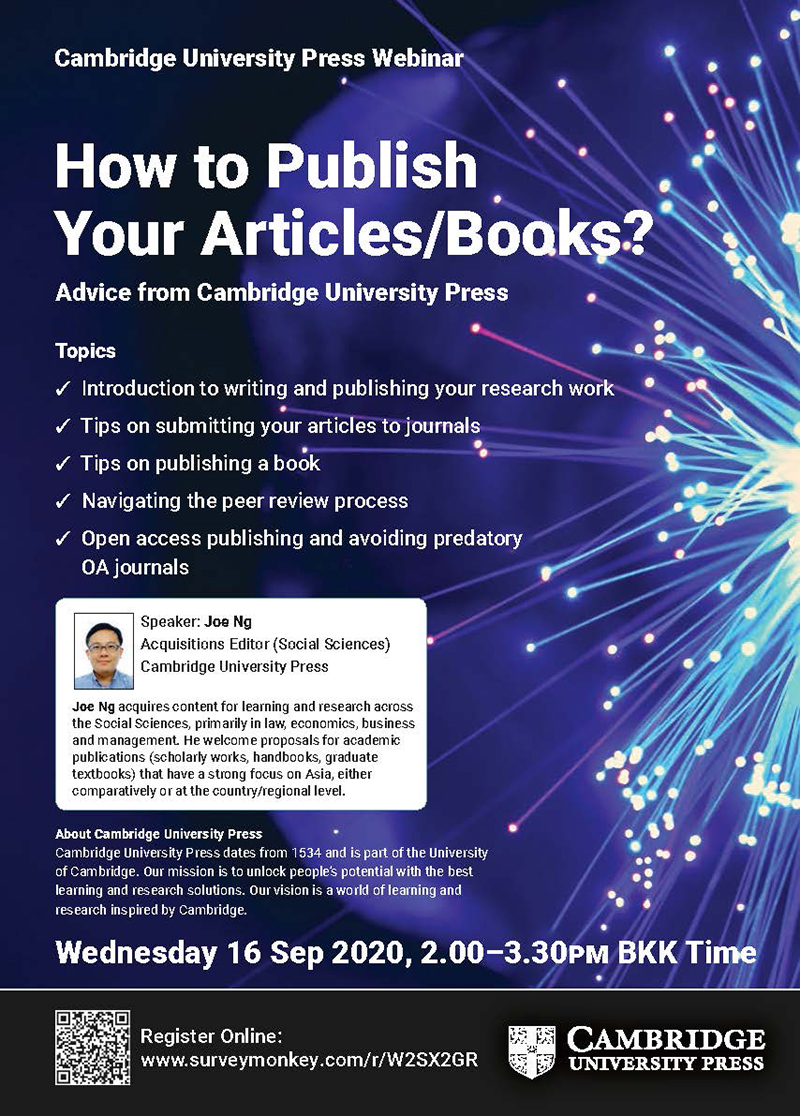 Cambridge University Press Webinar

How to Publish Your Articles/Books?

Advice from Cambridge University Press

Topics

✓ Introduction to writing and publishing your research work

✓ Tips on submitting your articles to journals

✓ Tips on publishing a book

✓ Navigating the peer review process

✓ Open access publishing and avoiding predatory OA journals

Speaker: Joe Ng
Acquisitions Editor (Social Sciences)
Cambridge University Press

Joe Ng acquires content for learning and research across the Social Sciences, primarily in law, economics, business and management. He welcome proposals for academic publications (scholarly works, handbooks, graduate textbooks) that have a strong focus on Asia, either comparatively or at the country/regional level.

About Cambridge University Press
Cambridge University Press dates from 1534 and is part of the University of Cambridge. Our mission is to unlock people's potential with the best learning and research solutions. Our vision is a world of learning and research inspired by Cambridge.

Wednesday 16 Sep 2020, 2.00–3.30PM BKK Time

Register Online:
www.surveymonkey.com/r/W2SX2GR

CAMBRIDGE
UNIVERSITY PRESS